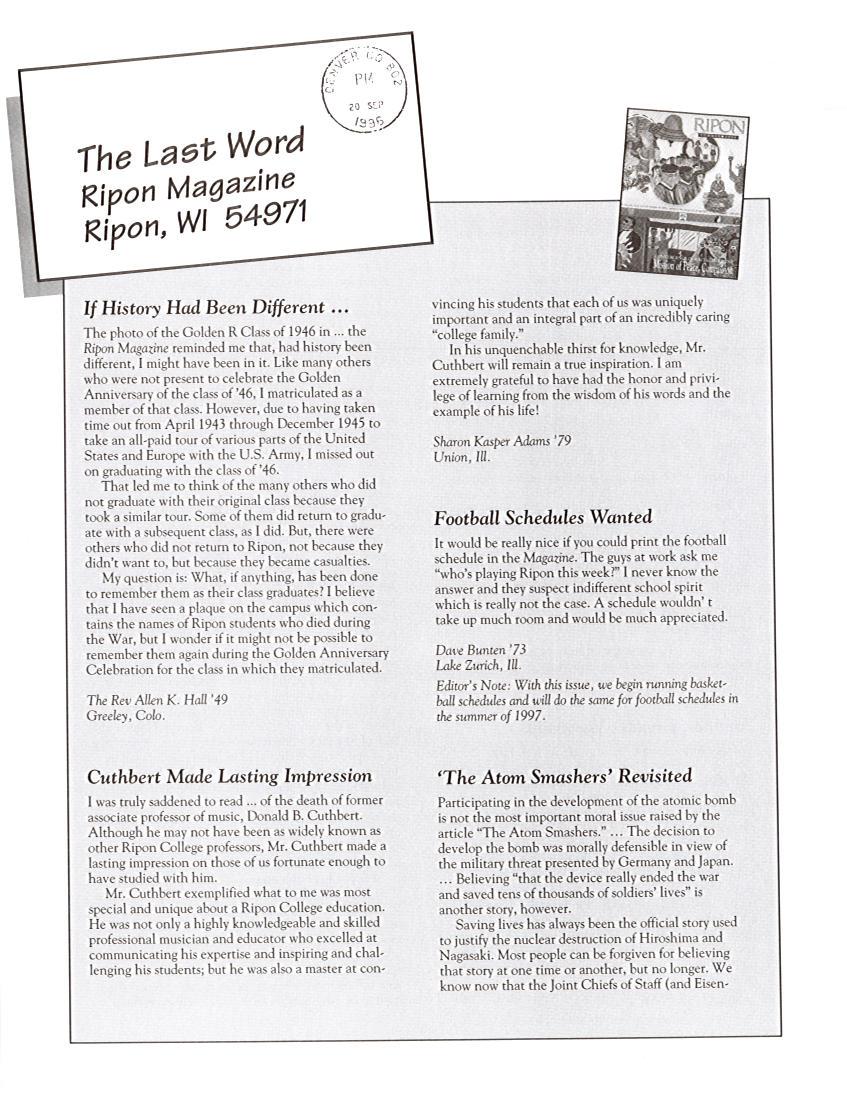 DENVER CO 802
PM
20 SEP
1996

The Last Word
Ripon Magazine
Ripon, WI 54971

RIPON

If History Had Been Different ...

The photo of the Golden R Class of 1946 in ... the Ripon Magazine reminded me that, had history been different, I might have been in it. Like many others who were not present to celebrate the Golden Anniversary of the class of '46, I matriculated as a member of that class. However, due to having taken time out from April 1943 through December 1945 to take an all-paid tour of various parts of the United States and Europe with the U.S. Army, I missed out on graduating with the class of '46.

That led me to think of the many others who did not graduate with their original class because they took a similar tour. Some of them did return to graduate with a subsequent class, as I did. But, there were others who did not return to Ripon, not because they didn't want to, but because they became casualties.

My question is: What, if anything, has been done to remember them as their class graduates? I believe that I have seen a plaque on the campus which contains the names of Ripon students who died during the War, but I wonder if it might not be possible to remember them again during the Golden Anniversary Celebration for the class in which they matriculated.

The Rev Allen K. Hall '49
Greeley, Colo.

Cuthbert Made Lasting Impression

I was truly saddened to read ... of the death of former associate professor of music, Donald B. Cuthbert. Although he may not have been as widely known as other Ripon College professors, Mr. Cuthbert made a lasting impression on those of us fortunate enough to have studied with him.

Mr. Cuthbert exemplified what to me was most special and unique about a Ripon College education. He was not only a highly knowledgeable and skilled professional musician and educator who excelled at communicating his expertise and inspiring and challenging his students; but he was also a master at convincing his students that each of us was uniquely important and an integral part of an incredibly caring "college family."

In his unquenchable thirst for knowledge, Mr. Cuthbert will remain a true inspiration. I am extremely grateful to have had the honor and privilege of learning from the wisdom of his words and the example of his life!

Sharon Kasper Adams '79
Union, Ill.

Football Schedules Wanted

It would be really nice if you could print the football schedule in the Magazine. The guys at work ask me "who's playing Ripon this week?" I never know the answer and they suspect indifferent school spirit which is really not the case. A schedule wouldn' t take up much room and would be much appreciated.

Dave Bunten '73
Lake Zurich, Ill.

Editor's Note: With this issue, we begin running basketball schedules and will do the same for football schedules in the summer of 1997.

'The Atom Smashers' Revisited

Participating in the development of the atomic bomb is not the most important moral issue raised by the article "The Atom Smashers." ... The decision to develop the bomb was morally defensible in view of the military threat presented by Germany and Japan. ... Believing "that the device really ended the war and saved tens of thousands of soldiers' lives" is another story, however.

Saving lives has always been the official story used to justify the nuclear destruction of Hiroshima and Nagasaki. Most people can be forgiven for believing that story at one time or another, but no longer. We know now that the Joint Chiefs of Staff (and Eisen-